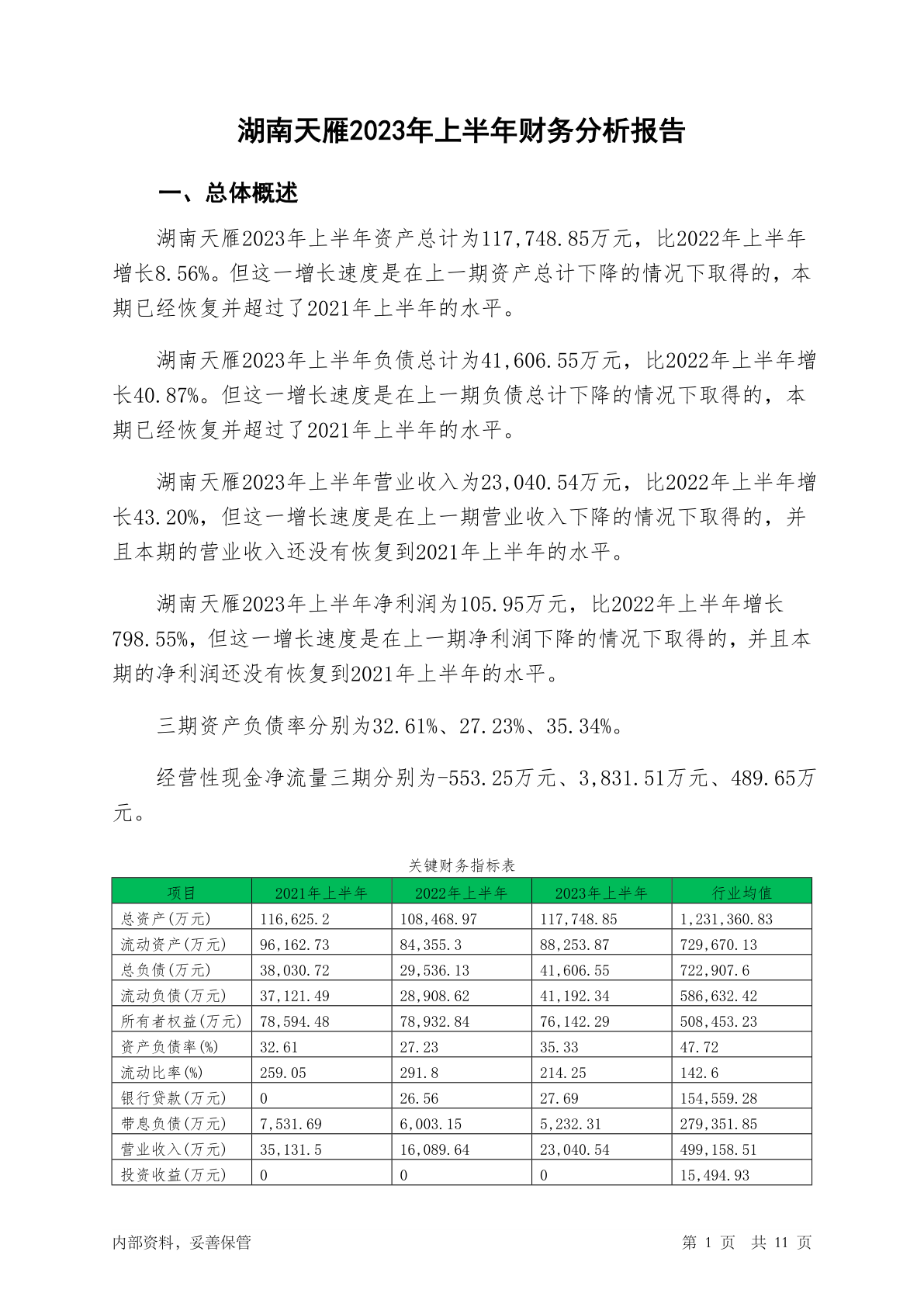 湖南天雁2023年上半年财务分析报告

一、总体概述

湖南天雁2023年上半年资产总计为117,748.85万元，比2022年上半年增长8.56%。但这一增长速度是在上一期资产总计下降的情况下取得的，本期已经恢复并超过了2021年上半年的水平。

湖南天雁2023年上半年负债总计为41,606.55万元，比2022年上半年增长40.87%。但这一增长速度是在上一期负债总计下降的情况下取得的，本期已经恢复并超过了2021年上半年的水平。

湖南天雁2023年上半年营业收入为23,040.54万元，比2022年上半年增长43.20%，但这一增长速度是在上一期营业收入下降的情况下取得的，并且本期的营业收入还没有恢复到2021年上半年的水平。

湖南天雁2023年上半年净利润为105.95万元，比2022年上半年增长798.55%，但这一增长速度是在上一期净利润下降的情况下取得的，并且本期的净利润还没有恢复到2021年上半年的水平。

三期资产负债率分别为32.61%、27.23%、35.34%。

经营性现金净流量三期分别为-553.25万元、3,831.51万元、489.65万元。

关键财务指标表

| 项目 | 2021年上半年 | 2022年上半年 | 2023年上半年 | 行业均值 |
|---|---|---|---|---|
| 总资产(万元) | 116,625.2 | 108,468.97 | 117,748.85 | 1,231,360.83 |
| 流动资产(万元) | 96,162.73 | 84,355.3 | 88,253.87 | 729,670.13 |
| 总负债(万元) | 38,030.72 | 29,536.13 | 41,606.55 | 722,907.6 |
| 流动负债(万元) | 37,121.49 | 28,908.62 | 41,192.34 | 586,632.42 |
| 所有者权益(万元) | 78,594.48 | 78,932.84 | 76,142.29 | 508,453.23 |
| 资产负债率(%) | 32.61 | 27.23 | 35.33 | 47.72 |
| 流动比率(%) | 259.05 | 291.8 | 214.25 | 142.6 |
| 银行贷款(万元) | 0 | 26.56 | 27.69 | 154,559.28 |
| 带息负债(万元) | 7,531.69 | 6,003.15 | 5,232.31 | 279,351.85 |
| 营业收入(万元) | 35,131.5 | 16,089.64 | 23,040.54 | 499,158.51 |
| 投资收益(万元) | 0 | 0 | 0 | 15,494.93 |

内部资料，妥善保管

第 1 页 共 11 页